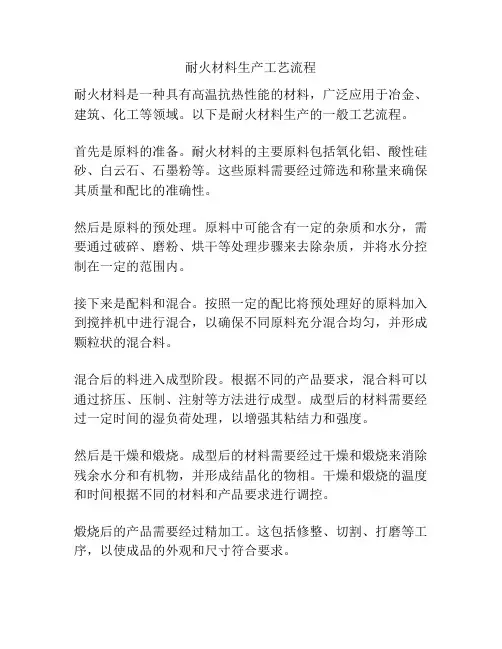 耐火材料生产工艺流程

耐火材料是一种具有高温抗热性能的材料，广泛应用于冶金、建筑、化工等领域。以下是耐火材料生产的一般工艺流程。

首先是原料的准备。耐火材料的主要原料包括氧化铝、酸性硅砂、白云石、石墨粉等。这些原料需要经过筛选和称量来确保其质量和配比的准确性。

然后是原料的预处理。原料中可能含有一定的杂质和水分，需要通过破碎、磨粉、烘干等处理步骤来去除杂质，并将水分控制在一定的范围内。

接下来是配料和混合。按照一定的配比将预处理好的原料加入到搅拌机中进行混合，以确保不同原料充分混合均匀，并形成颗粒状的混合料。

混合后的料进入成型阶段。根据不同的产品要求，混合料可以通过挤压、压制、注射等方法进行成型。成型后的材料需要经过一定时间的湿负荷处理，以增强其粘结力和强度。

然后是干燥和煅烧。成型后的材料需要经过干燥和煅烧来消除残余水分和有机物，并形成结晶化的物相。干燥和煅烧的温度和时间根据不同的材料和产品要求进行调控。

煅烧后的产品需要经过精加工。这包括修整、切割、打磨等工序，以使成品的外观和尺寸符合要求。